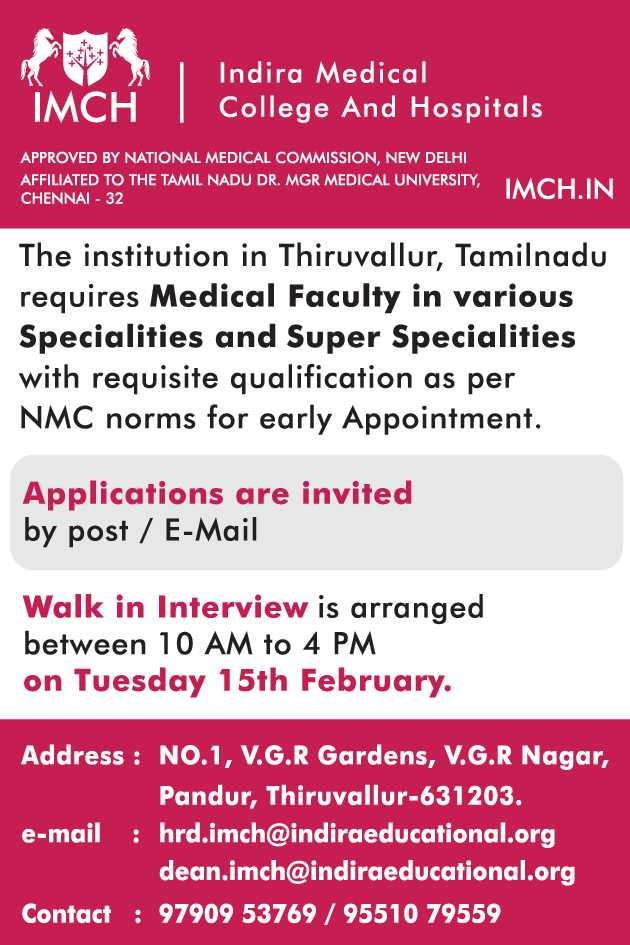 IMCH

Indira Medical College And Hospitals

APPROVED BY NATIONAL MEDICAL COMMISSION, NEW DELHI
AFFILIATED TO THE TAMIL NADU DR. MGR MEDICAL UNIVERSITY, CHENNAI - 32

IMCH.IN

The institution in Thiruvallur, Tamilnadu requires Medical Faculty in various Specialities and Super Specialities with requisite qualification as per NMC norms for early Appointment.

Applications are invited by post / E-Mail

Walk in Interview is arranged between 10 AM to 4 PM on Tuesday 15th February.

Address : NO.1, V.G.R Gardens, V.G.R Nagar, Pandur, Thiruvallur-631203.

e-mail : hrd.imch@indiraeducational.org
dean.imch@indiraeducational.org

Contact : 97909 53769 / 95510 79559